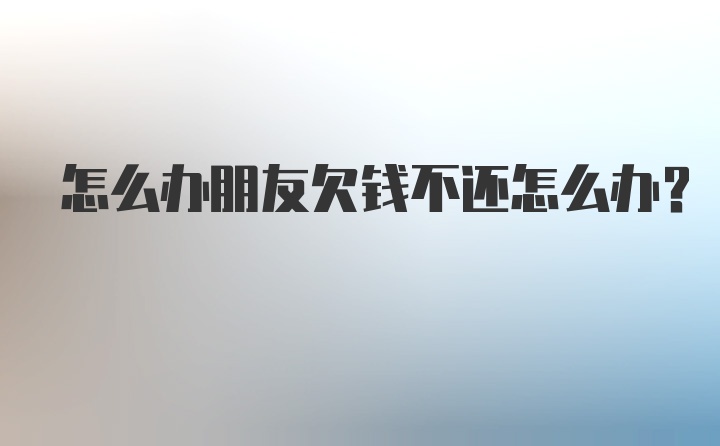 怎么办朋友欠钱不还怎么办？